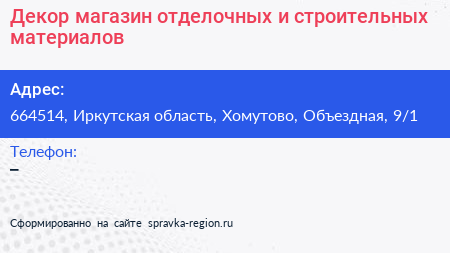 Декор магазин отделочных и строительных материалов

Адрес:

664514, Иркутская область, Хомутово, Объездная, 9/1

Телефон:

–

Сформированно на сайте spravka-region.ru